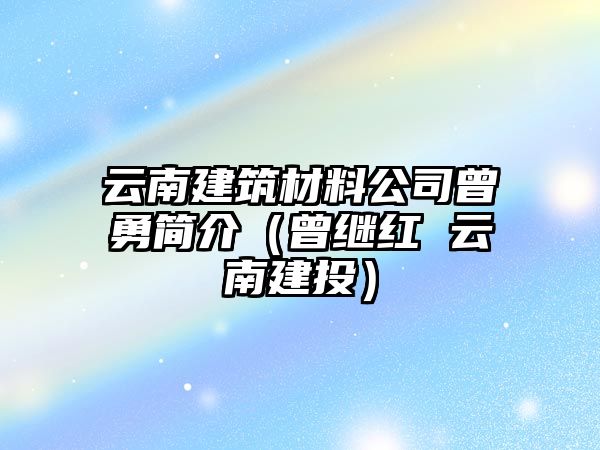 云南建筑材料公司曾勇简介（曾继红 云南建投）